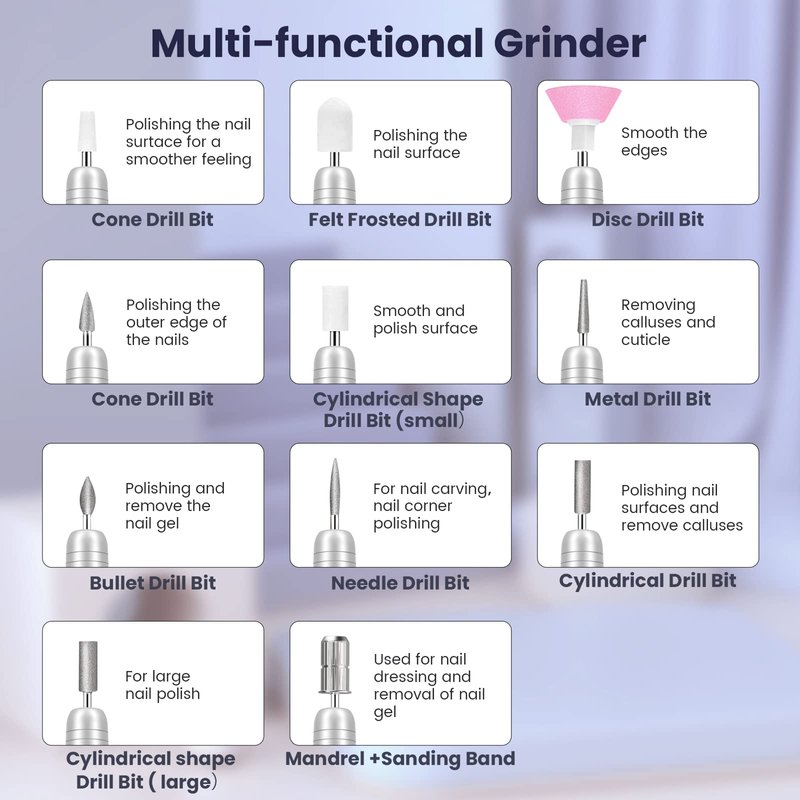 Multi-functional Grinder

Polishing the nail surtace for a smoother feeling

Cone Drill Bit

Polishing the nail surface

Felt Frosted Drill Bit

Smooth the edges

Disc Drill Bit

Polishing the outer edge of the nails

Cone Drill Bit

Smooth and polish surface

Cylindrical Shape Drill Bit (small)

Removing calluses and cuticle

Metal Drill Bit

Polishing and remove the nail gel

Bullet Drill Bit

For nail carving, nail corner polishing

Needle Drill Bit

Polishing nail surfaces and remove calluses

Cylindrical Drill Bit

For large nail polish

Cylindrical shape Drill Bit ( large)

Used for nail dressing and removal of nail gel

Mandrel +Sanding Band